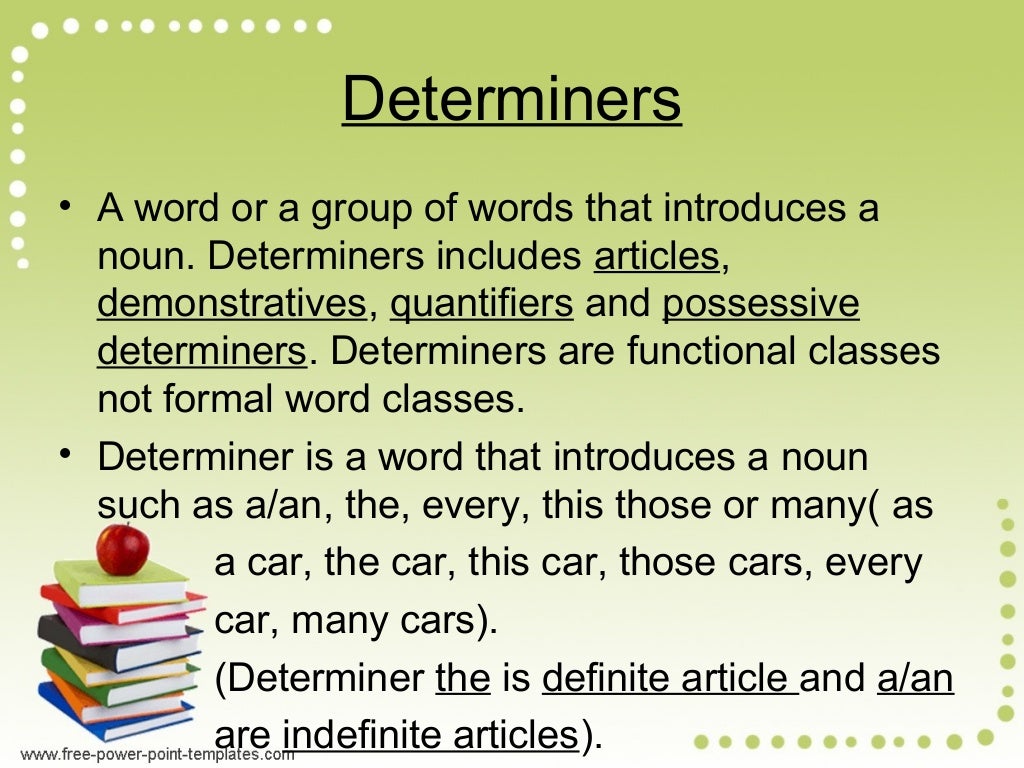 Determiners

• A word or a group of words that introduces a noun. Determiners includes articles, demonstratives, quantifiers and possessive determiners. Determiners are functional classes not formal word classes.

• Determiner is a word that introduces a noun such as a/an, the, every, this those or many( as a car, the car, this car, those cars, every car, many cars). (Determiner the is definite article and a/an are indefinite articles).

www.free-power-point-templates.com